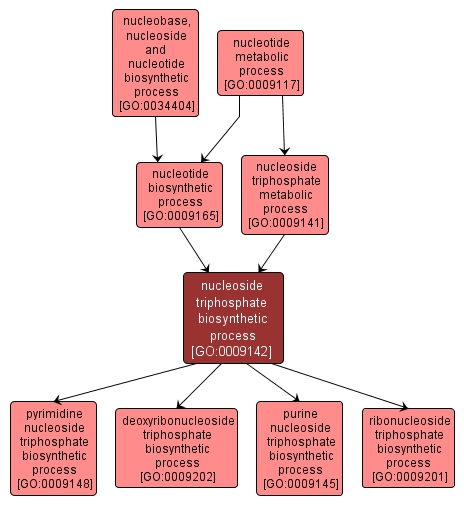 nucleobase, nucleoside and nucleotide biosynthetic process [GO:0034404]

nucleotide metabolic process [GO:0009117]

nucleotide biosynthetic process [GO:0009165]

nucleoside triphosphate metabolic process [GO:0009141]

nucleoside triphosphate biosynthetic process [GO:0009142]

pyrimidine nucleoside triphosphate biosynthetic process [GO:0009148]

deoxyribonucleoside triphosphate biosynthetic process [GO:0009202]

purine nucleoside triphosphate biosynthetic process [GO:0009145]

ribonucleoside triphosphate biosynthetic process [GO:0009201]